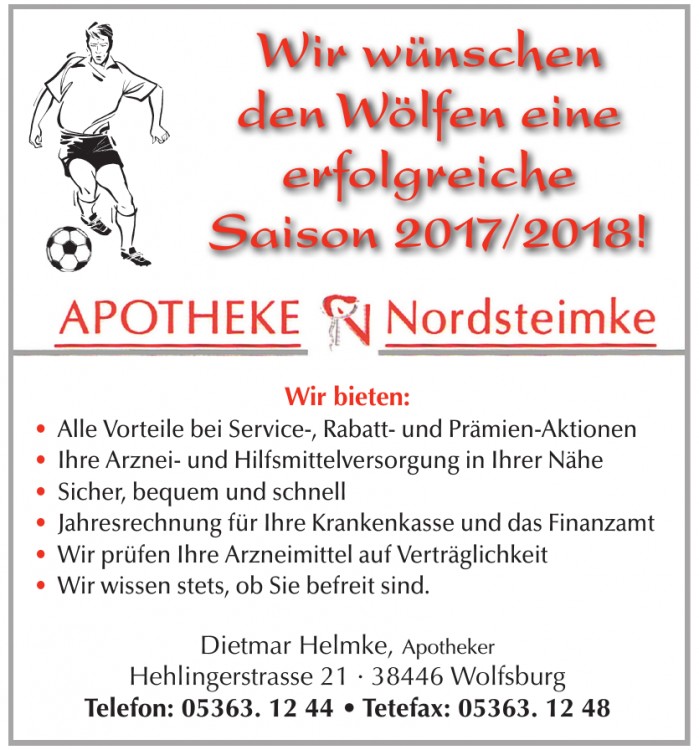 Wir wünschen den Wölfen eine erfolgreiche Saison 2017/2018!

APOTHEKE Nordsteimke

Wir bieten:

• Alle Vorteile bei Service-, Rabatt- und Prämien-Aktionen
• Ihre Arznei- und Hilfsmittelversorgung in Ihrer Nähe
• Sicher, bequem und schnell
• Jahresrechnung für Ihre Krankenkasse und das Finanzamt
• Wir prüfen Ihre Arzneimittel auf Verträglichkeit
• Wir wissen stets, ob Sie befreit sind.

Dietmar Helmke, Apotheker
Hehlingerstrasse 21 · 38446 Wolfsburg
Telefon: 05363. 12 44 • Tetefax: 05363. 12 48